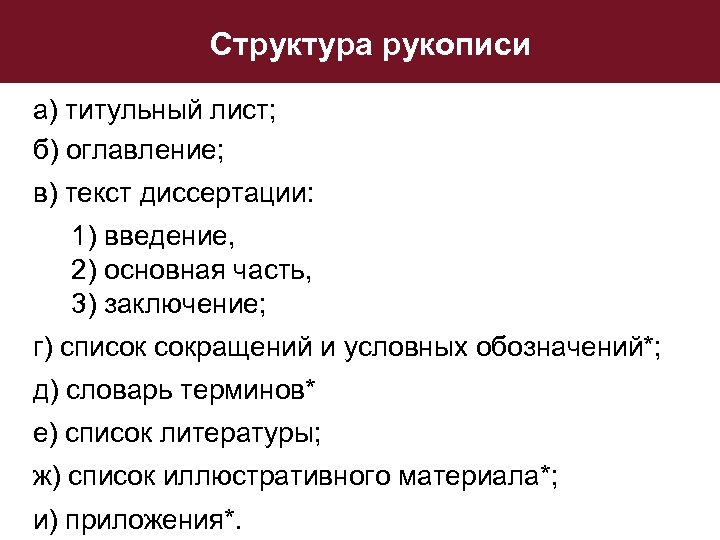 Структура рукописи

а) титульный лист;

б) оглавление;

в) текст диссертации:

1) введение,
2) основная часть,
3) заключение;

г) список сокращений и условных обозначений*;

д) словарь терминов*

е) список литературы;

ж) список иллюстративного материала*;

и) приложения*.